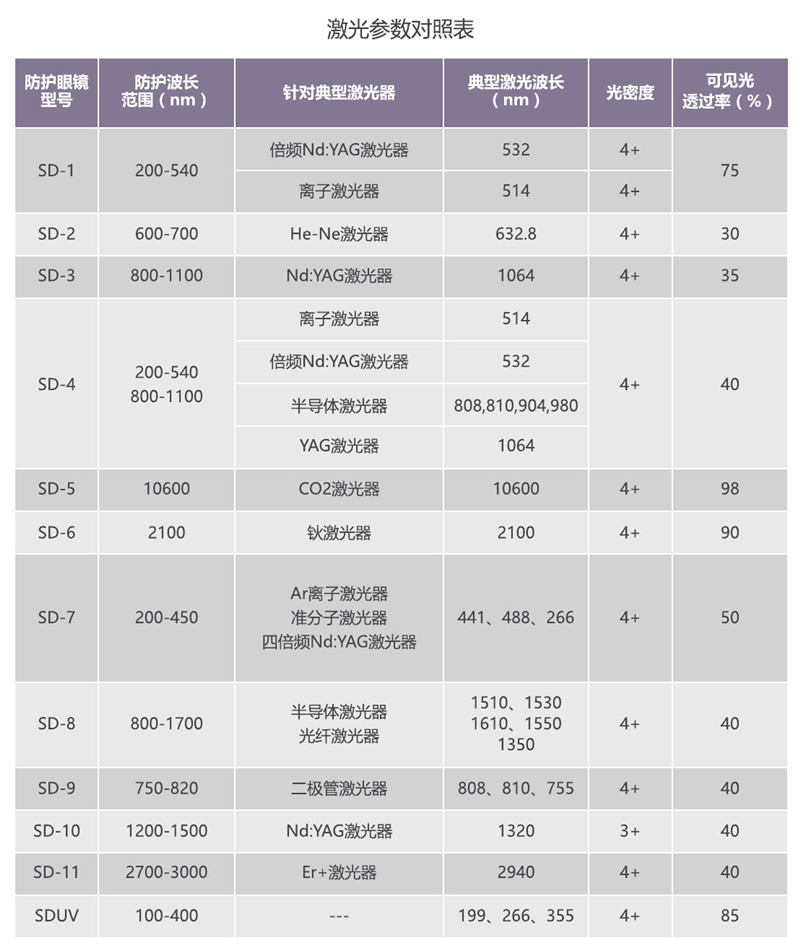 激光参数对照表

| 防护眼镜型号 | 防护波长范围（nm） | 针对典型激光器 | 典型激光波长（nm） | 光密度 | 可见光透过率（%） |
|---|---|---|---|---|---|
| SD-1 | 200-540 | 倍频Nd:YAG激光器 | 532 | 4+ | 75 |
| | | 离子激光器 | 514 | 4+ | |
| SD-2 | 600-700 | He-Ne激光器 | 632.8 | 4+ | 30 |
| SD-3 | 800-1100 | Nd:YAG激光器 | 1064 | 4+ | 35 |
| SD-4 | 200-540 800-1100 | 离子激光器 | 514 | 4+ | 40 |
| | | 倍频Nd:YAG激光器 | 532 | | |
| | | 半导体激光器 | 808,810,904,980 | | |
| | | YAG激光器 | 1064 | | |
| SD-5 | 10600 | CO2激光器 | 10600 | 4+ | 98 |
| SD-6 | 2100 | 钬激光器 | 2100 | 4+ | 90 |
| SD-7 | 200-450 | Ar离子激光器 准分子激光器 四倍频Nd:YAG激光器 | 441、488、266 | 4+ | 50 |
| SD-8 | 800-1700 | 半导体激光器 光纤激光器 | 1510、1530 1610、1550 1350 | 4+ | 40 |
| SD-9 | 750-820 | 二极管激光器 | 808、810、755 | 4+ | 40 |
| SD-10 | 1200-1500 | Nd:YAG激光器 | 1320 | 3+ | 40 |
| SD-11 | 2700-3000 | Er+激光器 | 2940 | 4+ | 40 |
| SDUV | 100-400 | --- | 199、266、355 | 4+ | 85 |